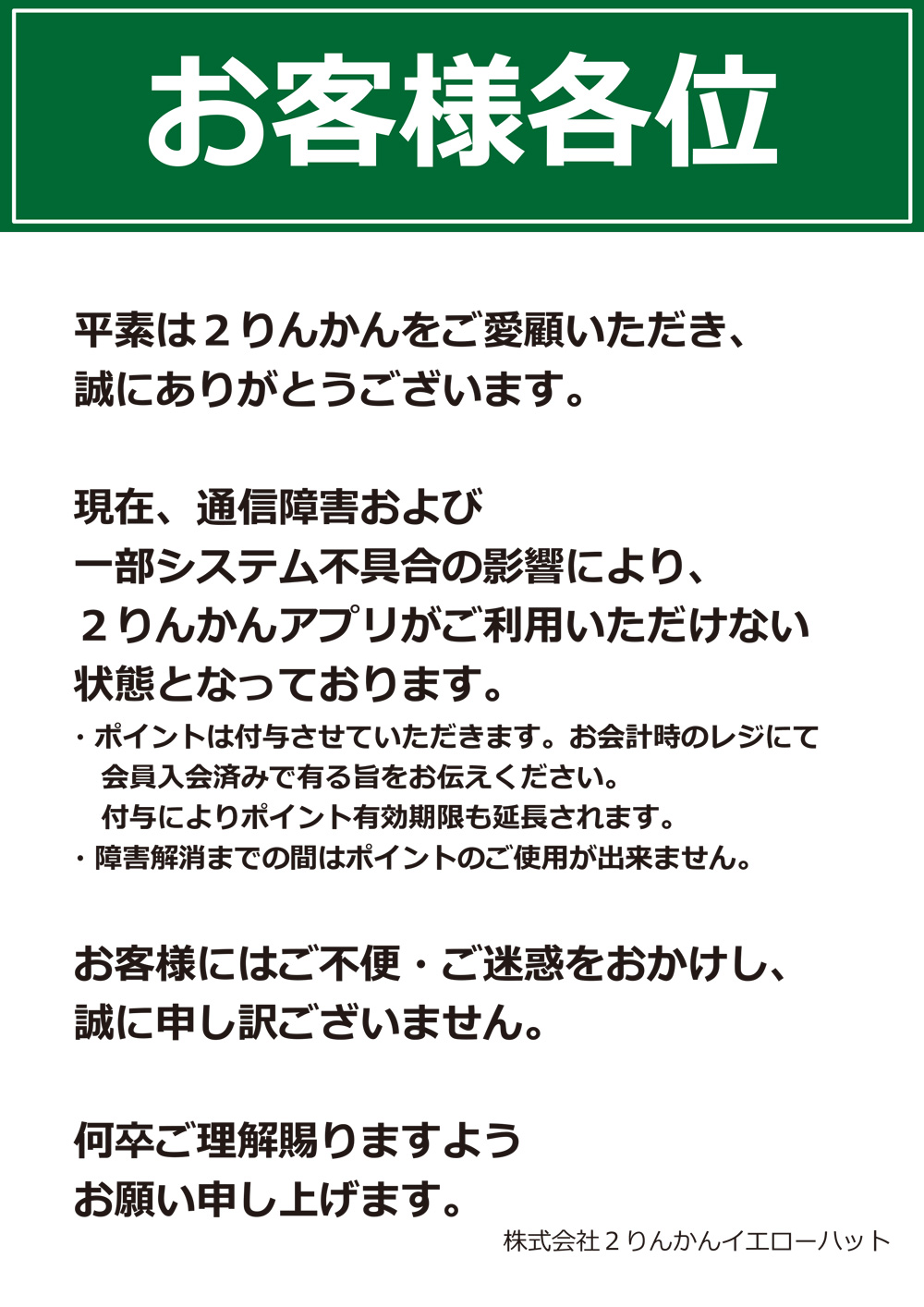 お客様各位

平素は２りんかんをご愛顧いただき、誠にありがとうございます。

現在、通信障害および一部システム不具合の影響により、２りんかんアプリがご利用いただけない状態となっております。

・ポイントは付与させていただきます。お会計時のレジにて会員入会済みで有る旨をお伝えください。付与によりポイント有効期限も延長されます。
・障害解消までの間はポイントのご使用が出来ません。

お客様にはご不便・ご迷惑をおかけし、誠に申し訳ございません。

何卒ご理解賜りますようお願い申し上げます。

株式会社２りんかんイエローハット